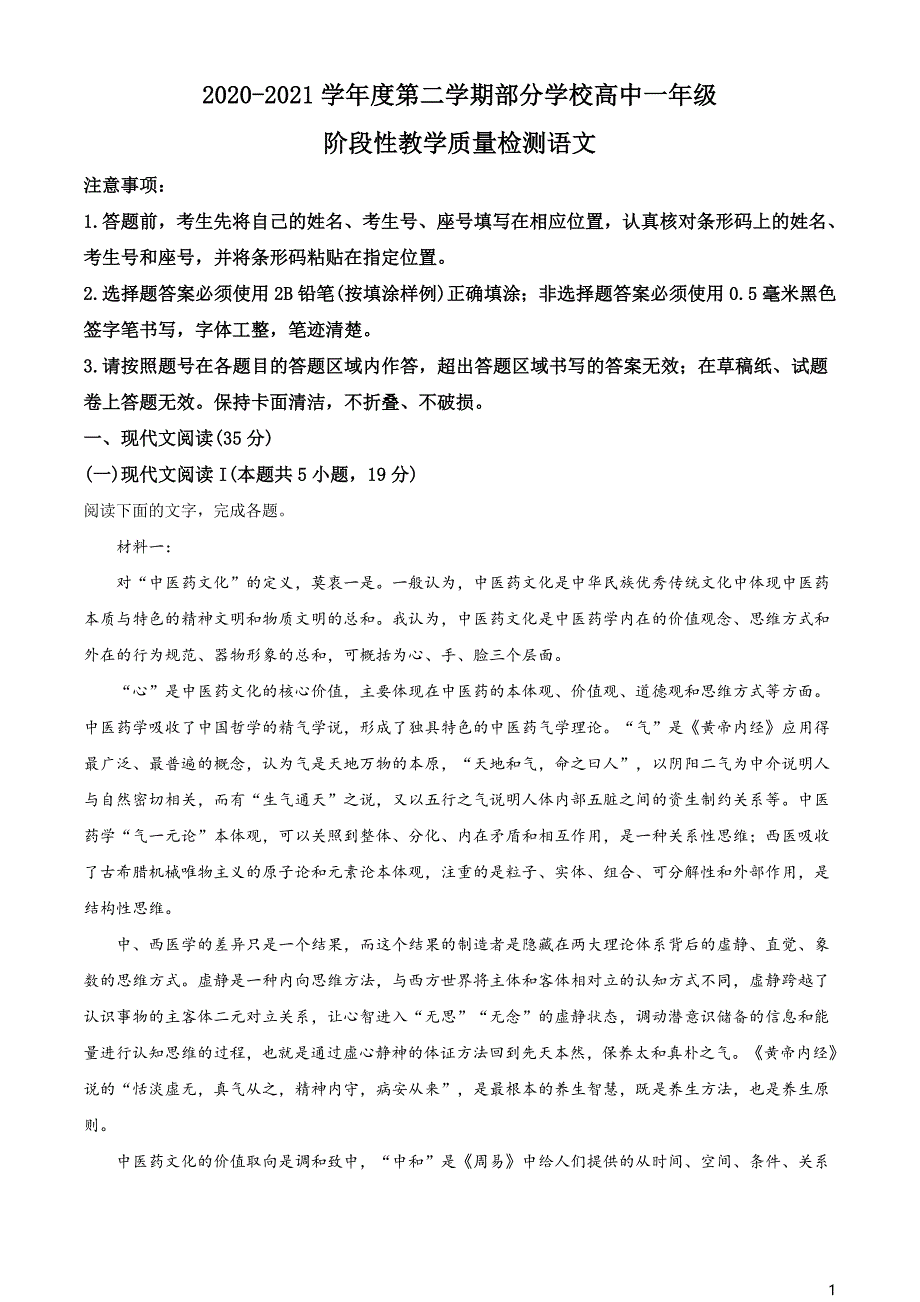 2020-2021 学年度第二学期部分学校高中一年级

阶段性教学质量检测语文

注意事项：

1.答题前，考生先将自己的姓名、考生号、座号填写在相应位置，认真核对条形码上的姓名、考生号和座号，并将条形码粘贴在指定位置。

2.选择题答案必须使用 2B 铅笔(按填涂样例)正确填涂；非选择题答案必须使用 0.5 毫米黑色签字笔书写，字体工整，笔迹清楚。

3.请按照题号在各题目的答题区域内作答，超出答题区域书写的答案无效；在草稿纸、试题卷上答题无效。保持卡面清洁，不折叠、不破损。

一、现代文阅读(35 分)

(一)现代文阅读 I(本题共 5 小题，19 分)

阅读下面的文字，完成各题。

材料一：

对“中医药文化”的定义，莫衷一是。一般认为，中医药文化是中华民族优秀传统文化中体现中医药本质与特色的精神文明和物质文明的总和。我认为，中医药文化是中医药学内在的价值观念、思维方式和外在的行为规范、器物形象的总和，可概括为心、手、脸三个层面。

“心”是中医药文化的核心价值，主要体现在中医药的本体观、价值观、道德观和思维方式等方面。中医药学吸收了中国哲学的精气学说，形成了独具特色的中医药气学理论。“气”是《黄帝内经》应用得最广泛、最普遍的概念，认为气是天地万物的本原，“天地和气，命之曰人”，以阴阳二气为中介说明人与自然密切相关，而有“生气通天”之说，又以五行之气说明人体内部五脏之间的资生制约关系等。中医药学“气一元论”本体观，可以关照到整体、分化、内在矛盾和相互作用，是一种关系性思维；西医吸收了古希腊机械唯物主义的原子论和元素论本体观，注重的是粒子、实体、组合、可分解性和外部作用，是结构性思维。

中、西医学的差异只是一个结果，而这个结果的制造者是隐藏在两大理论体系背后的虚静、直觉、象数的思维方式。虚静是一种内向思维方法，与西方世界将主体和客体相对立的认知方式不同，虚静跨越了认识事物的主客体二元对立关系，让心智进入“无思”“无念”的虚静状态，调动潜意识储备的信息和能量进行认知思维的过程，也就是通过虚心静神的体证方法回到先天本然，保养太和真朴之气。《黄帝内经》说的“恬淡虚无，真气从之，精神内守，病安从来”，是最根本的养生智慧，既是养生方法，也是养生原则。

中医药文化的价值取向是调和致中，“中和”是《周易》中给人们提供的从时间、空间、条件、关系

1